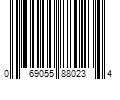 0 69055 88023 4